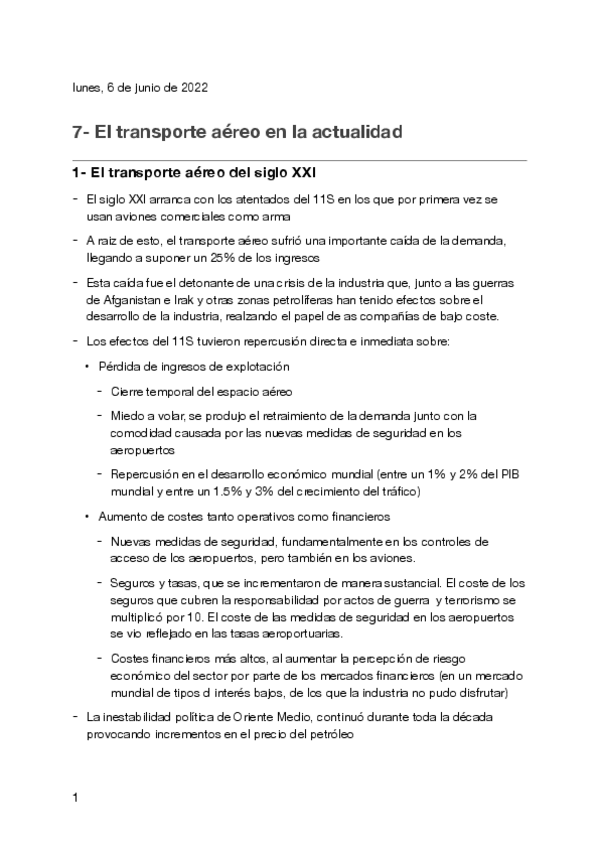 lunes, 6 de junio de 2022

7- El transporte aéreo en la actualidad

1- El transporte aéreo del siglo XXI

- El siglo XXI arranca con los atentados del 11S en los que por primera vez se usan aviones comerciales como arma

- A raiz de esto, el transporte aéreo sufrió una importante caída de la demanda, llegando a suponer un 25% de los ingresos

- Esta caída fue el detonante de una crisis de la industria que, junto a las guerras de Afganistan e Irak y otras zonas petrolíferas han tenido efectos sobre el desarrollo de la industria, realzando el papel de as compañías de bajo coste.

- Los efectos del 11S tuvieron repercusión directa e inmediata sobre:

• Pérdida de ingresos de explotación

- Cierre temporal del espacio aéreo

- Miedo a volar, se produjo el retraimiento de la demanda junto con la comodidad causada por las nuevas medidas de seguridad en los aeropuertos

- Repercusión en el desarrollo económico mundial (entre un 1% y 2% del PIB mundial y entre un 1.5% y 3% del crecimiento del tráfico)

• Aumento de costes tanto operativos como financieros

- Nuevas medidas de seguridad, fundamentalmente en los controles de acceso de los aeropuertos, pero también en los aviones.

- Seguros y tasas, que se incrementaron de manera sustancial. El coste de los seguros que cubren la responsabilidad por actos de guerra y terrorismo se multiplicó por 10. El coste de las medidas de seguridad en los aeropuertos se vio reflejado en las tasas aeroportuarias.

- Costes financieros más altos, al aumentar la percepción de riesgo económico del sector por parte de los mercados financieros (en un mercado mundial de tipos d interés bajos, de los que la industria no pudo disfrutar)

- La inestabilidad política de Oriente Medio, continuó durante toda la década provocando incrementos en el precio del petróleo

1